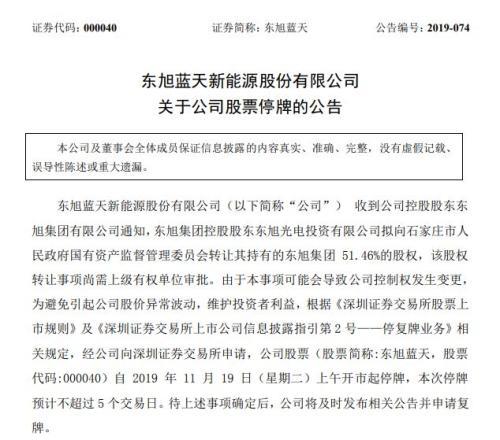 证券代码：000040　　证券简称：东旭蓝天　　公告编号：2019-074

东旭蓝天新能源股份有限公司
关于公司股票停牌的公告

本公司及董事会全体成员保证信息披露的内容真实、准确、完整，没有虚假记载、误导性陈述或重大遗漏。

东旭蓝天新能源股份有限公司（以下简称“公司”） 收到公司控股股东东旭集团有限公司通知，东旭集团控股股东东旭光电投资有限公司拟向石家庄市人民政府国有资产监督管理委员会转让其持有的东旭集团 51.46%的股权，该股权转让事项尚需上级有权单位审批。由于本事项可能会导致公司控制权发生变更，为避免引起公司股价异常波动，维护投资者利益，根据《深圳证券交易所股票上市规则》及《深圳证券交易所上市公司信息披露指引第 2 号——停复牌业务》相关规定，经公司向深圳证券交易所申请，公司股票（股票简称:东旭蓝天，股票代码:000040）自 2019 年 11 月 19 日（星期二）上午开市起停牌，本次停牌预计不超过 5 个交易日。待上述事项确定后，公司将及时发布相关公告并申请复牌。